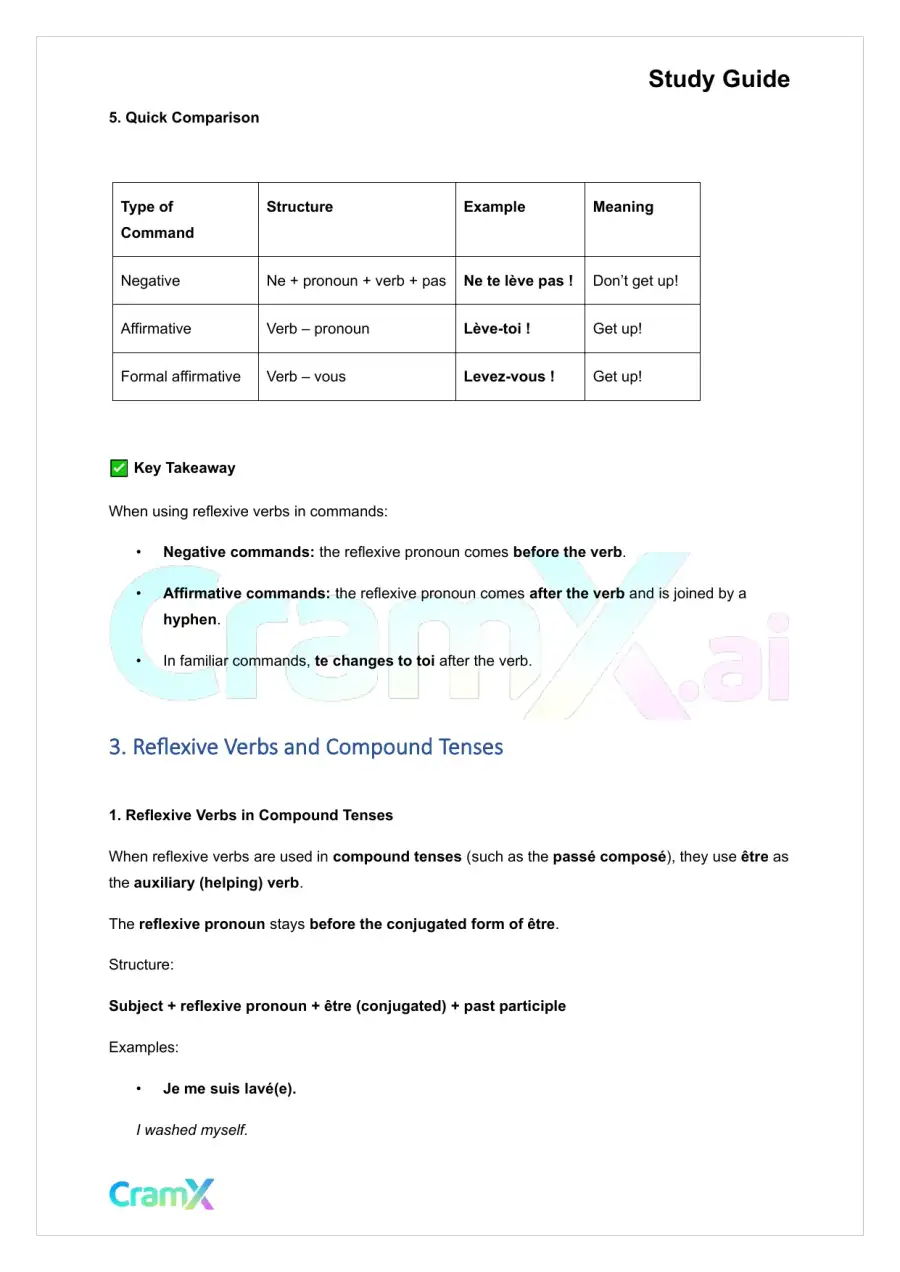 Study Guide

5. Quick Comparison

| Type of Command | Structure | Example | Meaning |
|---|---|---|---|
| Negative | Ne + pronoun + verb + pas | Ne te lève pas ! | Don't get up! |
| Affirmative | Verb – pronoun | Lève-toi ! | Get up! |
| Formal affirmative | Verb – vous | Levez-vous ! | Get up! |

✅ Key Takeaway

When using reflexive verbs in commands:

• Negative commands: the reflexive pronoun comes before the verb.

• Affirmative commands: the reflexive pronoun comes after the verb and is joined by a hyphen.

• In familiar commands, te changes to toi after the verb.

3. Reflexive Verbs and Compound Tenses

1. Reflexive Verbs in Compound Tenses

When reflexive verbs are used in compound tenses (such as the passé composé), they use être as the auxiliary (helping) verb.

The reflexive pronoun stays before the conjugated form of être.

Structure:

Subject + reflexive pronoun + être (conjugated) + past participle

Examples:

• Je me suis lavé(e).

I washed myself.

CramX

CramX.ai